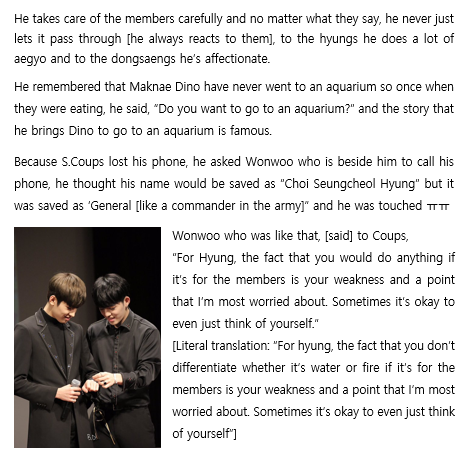 He takes care of the members carefully and no matter what they say, he never just lets it pass through [he always reacts to them], to the hyungs he does a lot of aegyo and to the dongsaengs he's affectionate.

He remembered that Maknae Dino have never went to an aquarium so once when they were eating, he said, "Do you want to go to an aquarium?" and the story that he brings Dino to go to an aquarium is famous.

Because S.Coups lost his phone, he asked Wonwoo who is beside him to call his phone, he thought his name would be saved as "Choi Seungcheol Hyung" but it was saved as 'General [like a commander in the army]" and he was touched ㅠㅠ

Wonwoo who was like that, [said] to Coups,
"For Hyung, the fact that you would do anything if it's for the members is your weakness and a point that I'm most worried about. Sometimes it's okay to even just think of yourself."
[Literal translation: "For hyung, the fact that you don't differentiate whether it's water or fire if it's for the members is your weakness and a point that I'm most worried about. Sometimes it's okay to even just think of yourself"]